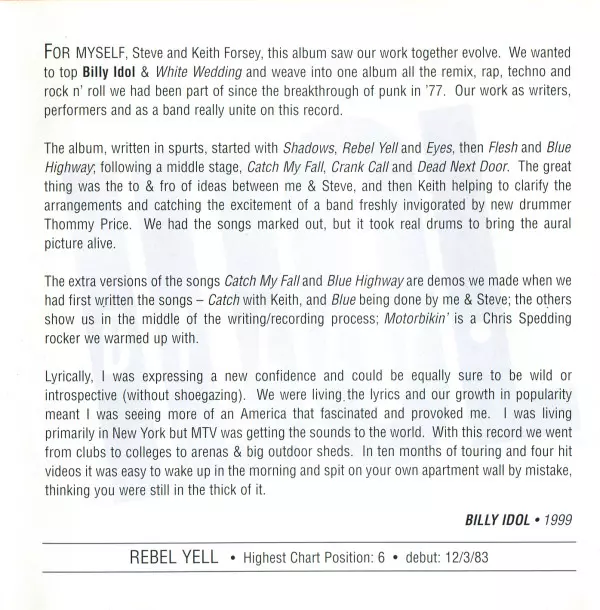 FOR MYSELF, Steve and Keith Forsey, this album saw our work together evolve. We wanted to top Billy Idol & White Wedding and weave into one album all the remix, rap, techno and rock n' roll we had been part of since the breakthrough of punk in '77. Our work as writers, performers and as a band really unite on this record.

The album, written in spurts, started with Shadows, Rebel Yell and Eyes, then Flesh and Blue Highway; following a middle stage, Catch My Fall, Crank Call and Dead Next Door. The great thing was the to & fro of ideas between me & Steve, and then Keith helping to clarify the arrangements and catching the excitement of a band freshly invigorated by new drummer Thommy Price. We had the songs marked out, but it took real drums to bring the aural picture alive.

The extra versions of the songs Catch My Fall and Blue Highway are demos we made when we had first written the songs – Catch with Keith, and Blue being done by me & Steve; the others show us in the middle of the writing/recording process; Motorbikin' is a Chris Spedding rocker we warmed up with.

Lyrically, I was expressing a new confidence and could be equally sure to be wild or introspective (without shoegazing). We were living the lyrics and our growth in popularity meant I was seeing more of an America that fascinated and provoked me. I was living primarily in New York but MTV was getting the sounds to the world. With this record we went from clubs to colleges to arenas & big outdoor sheds. In ten months of touring and four hit videos it was easy to wake up in the morning and spit on your own apartment wall by mistake, thinking you were still in the thick of it.

BILLY IDOL • 1999

REBEL YELL • Highest Chart Position: 6 • debut: 12/3/83